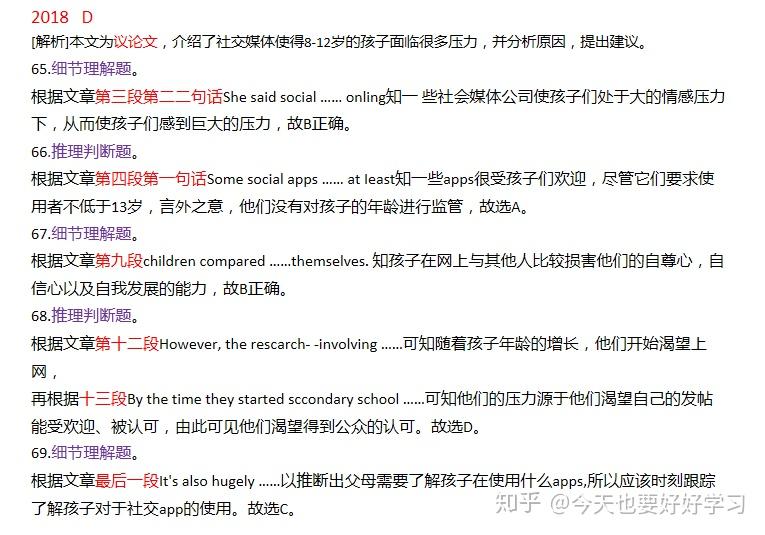 2018 D

[解析]本文为议论文，介绍了社交媒体使得8-12岁的孩子面临很多压力，并分析原因，提出建议。

65.细节理解题。

根据文章第三段第二二句话She said social ...... onling知一 些社会媒体公司使孩子们处于大的情感压力下，从而使孩子们感到巨大的压力，故B正确。

66.推理判断题。

根据文章第四段第一句话Some social apps ...... at least知一些apps很受孩子们欢迎，尽管它们要求使用者不低于13岁，言外之意，他们没有对孩子的年龄进行监管，故选A。

67.细节理解题。

根据文章第九段children compared ......themselves. 知孩子在网上与其他人比较损害他们的自尊心，自信心以及自我发展的能力，故B正确。

68.推理判断题。

根据文章第十二段However, the rescarch- -involving ......可知随着孩子年龄的增长，他们开始渴望上网，

再根据十三段By the time they started sccondary school ......可知他们的压力源于他们渴望自己的发帖能受欢迎、被认可，由此可见他们渴望得到公众的认可。故选D。

69.细节理解题。

根据文章最后一段It's also hugely ......以推断出父母需要了解孩子在使用什么apps,所以应该时刻跟踪了解孩子对于社交app的使用。故选C。

知乎 @今天也要好好学习